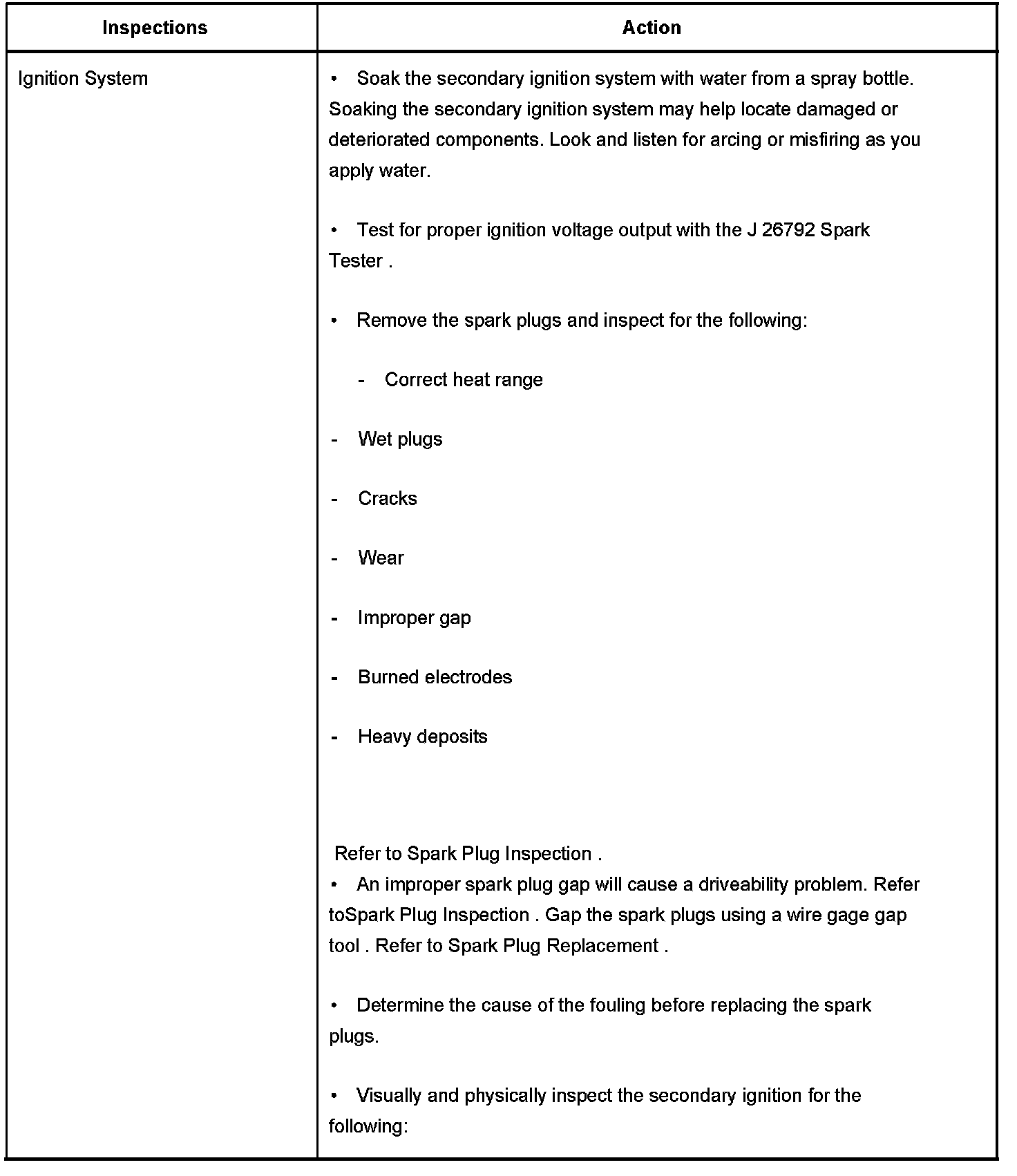 | Inspections | Action |
|---|---|
| Ignition System | • Soak the secondary ignition system with water from a spray bottle. Soaking the secondary ignition system may help locate damaged or deteriorated components. Look and listen for arcing or misfiring as you apply water.<br><br>• Test for proper ignition voltage output with the J 26792 Spark Tester .<br><br>• Remove the spark plugs and inspect for the following:<br><br>- Correct heat range<br><br>- Wet plugs<br><br>- Cracks<br><br>- Wear<br><br>- Improper gap<br><br>- Burned electrodes<br><br>- Heavy deposits<br><br>Refer to Spark Plug Inspection .<br>• An improper spark plug gap will cause a driveability problem. Refer toSpark Plug Inspection . Gap the spark plugs using a wire gage gap tool . Refer to Spark Plug Replacement .<br><br>• Determine the cause of the fouling before replacing the spark plugs.<br><br>• Visually and physically inspect the secondary ignition for the following: |